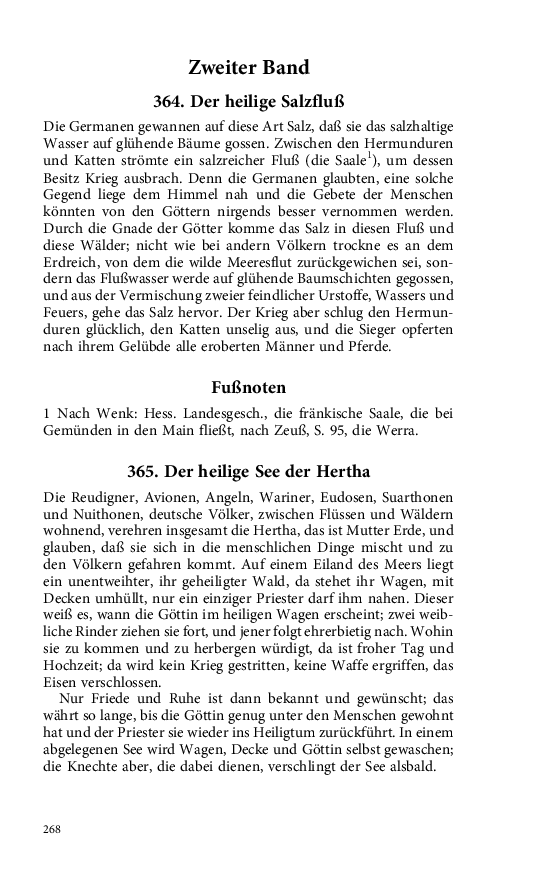 Zweiter Band

364. Der heilige Salzfluß

Die Germanen gewannen auf diese Art Salz, daß sie das salzhaltige Wasser auf glühende Bäume gossen. Zwischen den Hermunduren und Katten strömte ein salzreicher Fluß (die Saale$^1$), um dessen Besitz Krieg ausbrach. Denn die Germanen glaubten, eine solche Gegend liege dem Himmel nah und die Gebete der Menschen könnten von den Göttern nirgends besser vernommen werden. Durch die Gnade der Götter komme das Salz in diesen Fluß und diese Wälder; nicht wie bei andern Völkern trockne es an dem Erdreich, von dem die wilde Meeresflut zurückgewichen sei, sondern das Flußwasser werde auf glühende Baumschichten gegossen, und aus der Vermischung zweier feindlicher Urstoffe, Wassers und Feuers, gehe das Salz hervor. Der Krieg aber schlug den Hermunduren glücklich, den Katten unselig aus, und die Sieger opferten nach ihrem Gelübde alle eroberten Männer und Pferde.

Fußnoten

1 Nach Wenk: Hess. Landesgesch., die fränkische Saale, die bei Gemünden in den Main fließt, nach Zeuß, S. 95, die Werra.

365. Der heilige See der Hertha

Die Reudigner, Avionen, Angeln, Wariner, Eudosen, Suarthonen und Nuithonen, deutsche Völker, zwischen Flüssen und Wäldern wohnend, verehren insgesamt die Hertha, das ist Mutter Erde, und glauben, daß sie sich in die menschlichen Dinge mischt und zu den Völkern gefahren kommt. Auf einem Eiland des Meers liegt ein unentweihter, ihr geheiligter Wald, da stehet ihr Wagen, mit Decken umhüllt, nur ein einziger Priester darf ihm nahen. Dieser weiß es, wann die Göttin im heiligen Wagen erscheint; zwei weibliche Rinder ziehen sie fort, und jener folgt ehrerbietig nach. Wohin sie zu kommen und zu herbergen würdigt, da ist froher Tag und Hochzeit; da wird kein Krieg gestritten, keine Waffe ergriffen, das Eisen verschlossen.

Nur Friede und Ruhe ist dann bekannt und gewünscht; das währt so lange, bis die Göttin genug unter den Menschen gewohnt hat und der Priester sie wieder ins Heiligtum zurückführt. In einem abgelegenen See wird Wagen, Decke und Göttin selbst gewaschen; die Knechte aber, die dabei dienen, verschlingt der See alsbald.

268